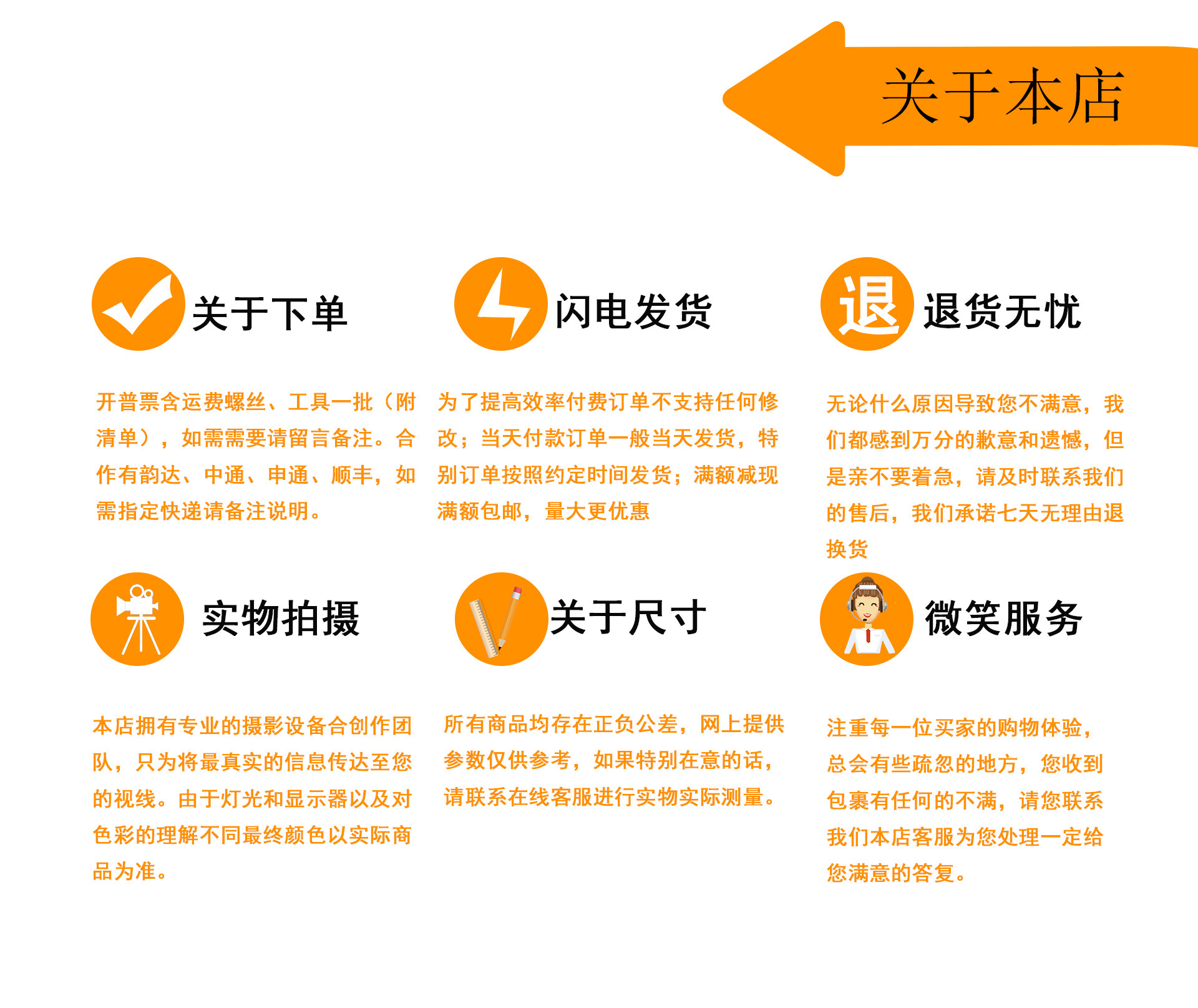 关于本店

关于下单

开普票含运费螺丝、工具一批（附清单），如需需要请留言备注。合作有韵达、中通、申通、顺丰，如需指定快递请备注说明。

闪电发货

为了提高效率付费订单不支持任何修改；当天付款订单一般当天发货，特别订单按照约定时间发货；满额减现满额包邮，量大更优惠

退

退货无忧

无论什么原因导致您不满意，我们都感到万分的歉意和遗憾，但是亲不要着急，请及时联系我们的售后，我们承诺七天无理由退换货

实物拍摄

本店拥有专业的摄影设备合创作团队，只为将最真实的信息传达至您的视线。由于灯光和显示器以及对色彩的理解不同最终颜色以实际商品为准。

关于尺寸

所有商品均存在正负公差，网上提供参数仅供参考，如果特别在意的话，请联系在线客服进行实物实际测量。

微笑服务

注重每一位买家的购物体验，总会有些疏忽的地方，您收到包裹有任何的不满，请您联系我们本店客服为您处理一定给您满意的答复。